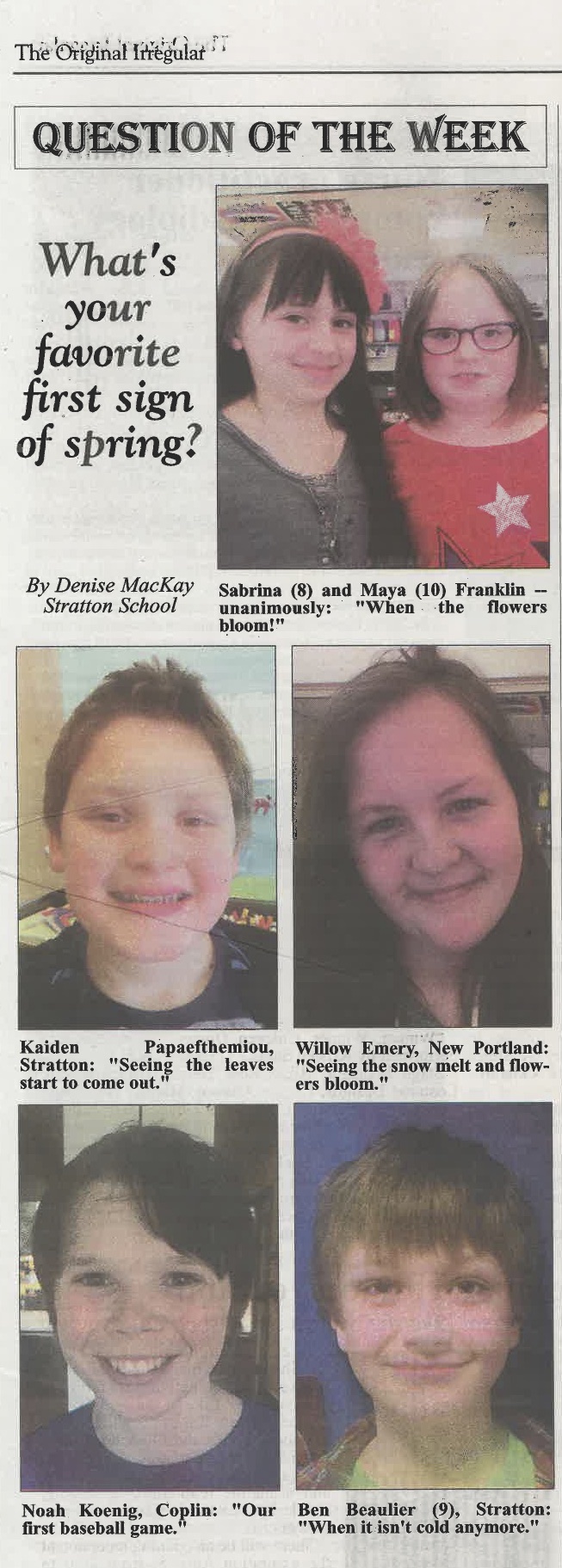 The Original Irregular

QUESTION OF THE WEEK

What's your favorite first sign of spring?

By Denise MacKay
Stratton School

Sabrina (8) and Maya (10) Franklin -- unanimously: "When the flowers bloom!"

Kaiden Papaefthemiou, Stratton: "Seeing the leaves start to come out."

Willow Emery, New Portland: "Seeing the snow melt and flowers bloom."

Noah Koenig, Coplin: "Our first baseball game."

Ben Beaulier (9), Stratton: "When it isn't cold anymore."